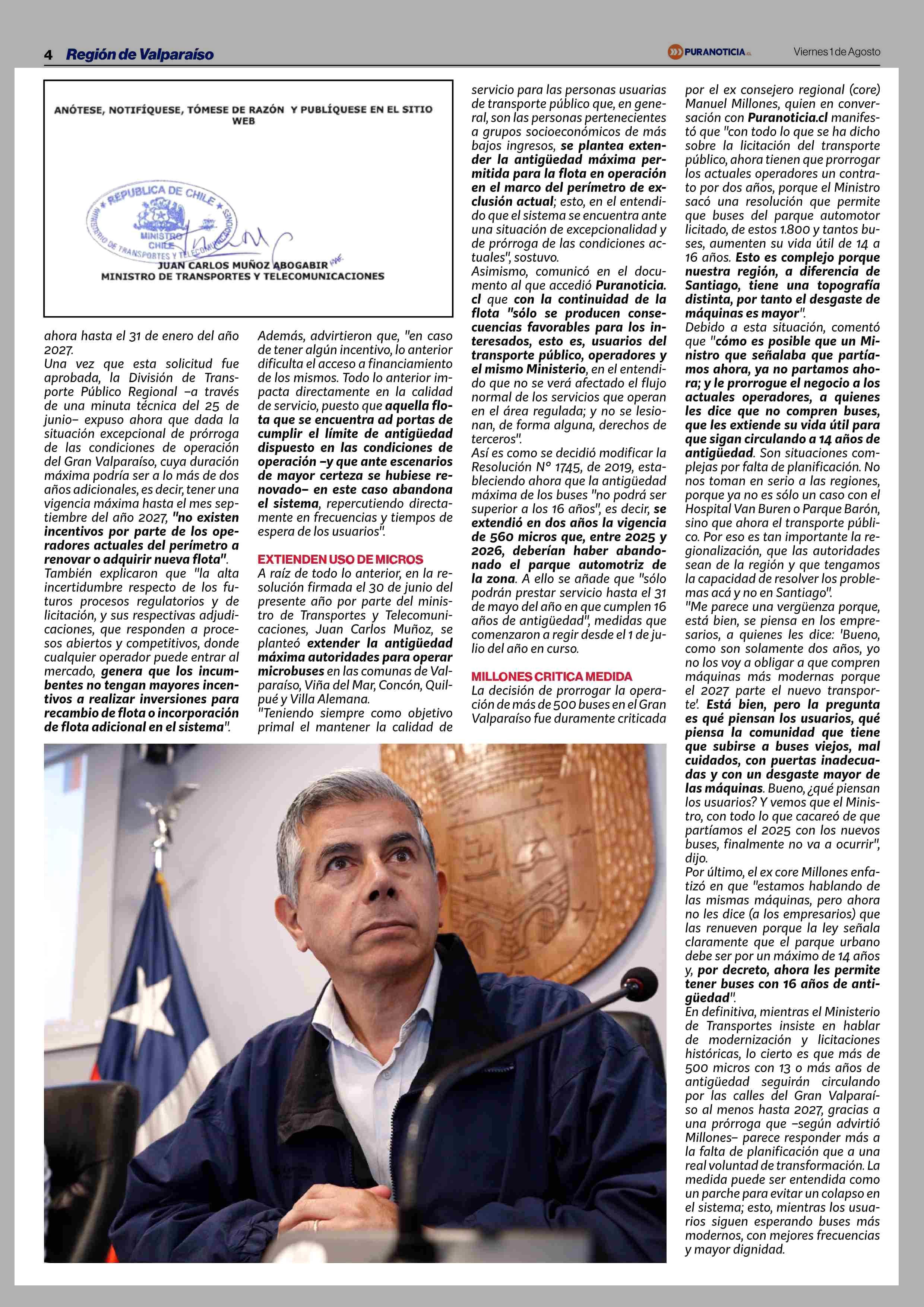 4 Región de Valparaíso

PURANOTICIA.cl

Viernes 1 de Agosto

ANÓTESE, NOTIFÍQUESE, TÓMESE DE RAZÓN Y PUBLÍQUESE EN EL SITIO WEB

REPUBLICA DE CHILE
MINISTERIO DE TRANSPORTES Y TELECOMUNICACIONES
MINISTRO
CHILE

JUAN CARLOS MUÑOZ ABOGABIR
MINISTRO DE TRANSPORTES Y TELECOMUNICACIONES

ahora hasta el 31 de enero del año 2027.
Una vez que esta solicitud fue aprobada, la División de Transporte Público Regional –a través de una minuta técnica del 25 de junio– expuso ahora que dada la situación excepcional de prórroga de las condiciones de operación del Gran Valparaíso, cuya duración máxima podría ser a lo más de dos años adicionales, es decir, tener una vigencia máxima hasta el mes septiembre del año 2027, "no existen incentivos por parte de los operadores actuales del perímetro a renovar o adquirir nueva flota".
También explicaron que "la alta incertidumbre respecto de los futuros procesos regulatorios y de licitación, y sus respectivas adjudicaciones, que responden a procesos abiertos y competitivos, donde cualquier operador puede entrar al mercado, genera que los incumbentes no tengan mayores incentivos a realizar inversiones para recambio de flota o incorporación de flota adicional en el sistema".

Además, advirtieron que, "en caso de tener algún incentivo, lo anterior dificulta el acceso a financiamiento de los mismos. Todo lo anterior impacta directamente en la calidad de servicio, puesto que aquella flota que se encuentra ad portas de cumplir el límite de antigüedad dispuesto en las condiciones de operación –y que ante escenarios de mayor certeza se hubiese renovado– en este caso abandona el sistema, repercutiendo directamente en frecuencias y tiempos de espera de los usuarios".

EXTIENDEN USO DE MICROS
A raíz de todo lo anterior, en la resolución firmada el 30 de junio del presente año por parte del ministro de Transportes y Telecomunicaciones, Juan Carlos Muñoz, se planteó extender la antigüedad máxima autoridades para operar microbuses en las comunas de Valparaíso, Viña del Mar, Concón, Quilpué y Villa Alemana.
"Teniendo siempre como objetivo primal el mantener la calidad de servicio para las personas usuarias de transporte público que, en general, son las personas pertenecientes a grupos socioeconómicos de más bajos ingresos, se plantea extender la antigüedad máxima permitida para la flota en operación en el marco del perímetro de exclusión actual; esto, en el entendido que el sistema se encuentra ante una situación de excepcionalidad y de prórroga de las condiciones actuales", sostuvo.
Asimismo, comunicó en el documento al que accedió Puranoticia.cl que con la continuidad de la flota "sólo se producen consecuencias favorables para los interesados, esto es, usuarios del transporte público, operadores y el mismo Ministerio, en el entendido que no se verá afectado el flujo normal de los servicios que operan en el área regulada; y no se lesionan, de forma alguna, derechos de terceros".
Así es como se decidió modificar la Resolución N° 1745, de 2019, estableciendo ahora que la antigüedad máxima de los buses "no podrá ser superior a los 16 años", es decir, se extendió en dos años la vigencia de 560 micros que, entre 2025 y 2026, deberían haber abandonado el parque automotriz de la zona. A ello se añade que "sólo podrán prestar servicio hasta el 31 de mayo del año en que cumplen 16 años de antigüedad", medidas que comenzaron a regir desde el 1 de julio del año en curso.

MILLONES CRITICA MEDIDA
La decisión de prorrogar la operación de más de 500 buses en el Gran Valparaíso fue duramente criticada por el ex consejero regional (core) Manuel Millones, quien en conversación con Puranoticia.cl manifestó que "con todo lo que se ha dicho sobre la licitación del transporte público, ahora tienen que prorrogar los actuales operadores un contrato por dos años, porque el Ministro sacó una resolución que permite que buses del parque automotor licitado, de estos 1.800 y tantos buses, aumenten su vida útil de 14 a 16 años. Esto es complejo porque nuestra región, a diferencia de Santiago, tiene una topografía distinta, por tanto el desgaste de máquinas es mayor".
Debido a esta situación, comentó que "cómo es posible que un Ministro que señalaba que partíamos ahora, ya no partamos ahora; y le prorrogue el negocio a los actuales operadores, a quienes les dice que no compren buses, que les extiende su vida útil para que sigan circulando a 14 años de antigüedad. Son situaciones complejas por falta de planificación. No nos toman en serio a las regiones, porque ya no es sólo un caso con el Hospital Van Buren o Parque Barón, sino que ahora el transporte público. Por eso es tan importante la regionalización, que las autoridades sean de la región y que tengamos la capacidad de resolver los problemas acá y no en Santiago".
"Me parece una vergüenza porque, está bien, se piensa en los empresarios, a quienes les dice: 'Bueno, como son solamente dos años, yo no los voy a obligar a que compren máquinas más modernas porque el 2027 parte el nuevo transporte'. Está bien, pero la pregunta es qué piensan los usuarios, qué piensa la comunidad que tiene que subirse a buses viejos, mal cuidados, con puertas inadecuadas y con un desgaste mayor de las máquinas. Bueno, ¿qué piensan los usuarios? Y vemos que el Ministro, con todo lo que cacareó de que partíamos el 2025 con los nuevos buses, finalmente no va a ocurrir", dijo.
Por último, el ex core Millones enfatizó en que "estamos hablando de las mismas máquinas, pero ahora no les dice (a los empresarios) que las renueven porque la ley señala claramente que el parque urbano debe ser por un máximo de 14 años y, por decreto, ahora les permite tener buses con 16 años de antigüedad".
En definitiva, mientras el Ministerio de Transportes insiste en hablar de modernización y licitaciones históricas, lo cierto es que más de 500 micros con 13 o más años de antigüedad seguirán circulando por las calles del Gran Valparaíso al menos hasta 2027, gracias a una prórroga que –según advirtió Millones– parece responder más a la falta de planificación que a una real voluntad de transformación. La medida puede ser entendida como un parche para evitar un colapso en el sistema; esto, mientras los usuarios siguen esperando buses más modernos, con mejores frecuencias y mayor dignidad.